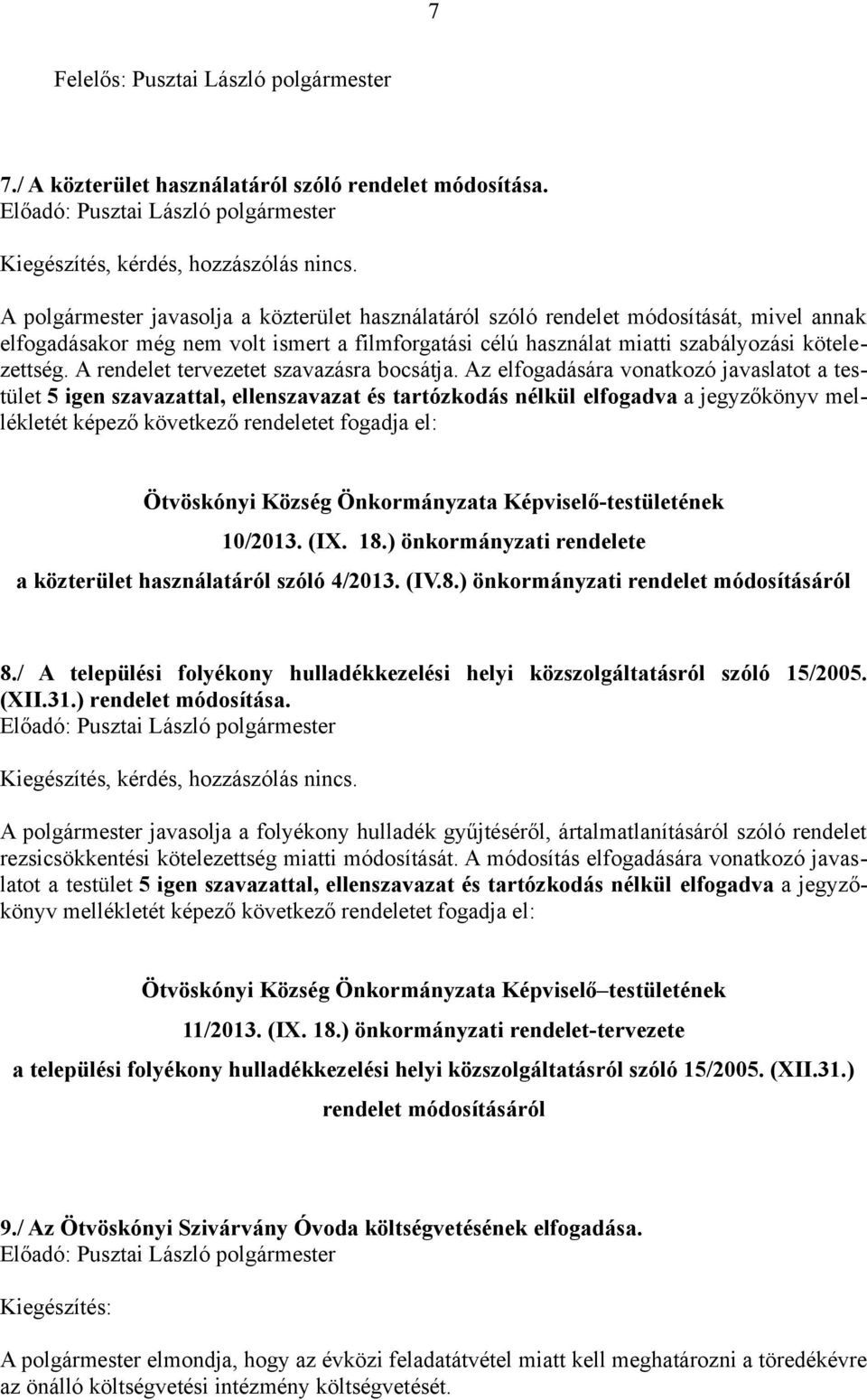 7

Felelős: Pusztai László polgármester

7./ A közterület használatáról szóló rendelet módosítása.
Előadó: Pusztai László polgármester

Kiegészítés, kérdés, hozzászólás nincs.

A polgármester javasolja a közterület használatáról szóló rendelet módosítását, mivel annak elfogadásakor még nem volt ismert a filmforgatási célú használat miatti szabályozási kötelezettség. A rendelet tervezetet szavazásra bocsátja. Az elfogadására vonatkozó javaslatot a testület 5 igen szavazattal, ellenszavazat és tartózkodás nélkül elfogadva a jegyzőkönyv mellékletét képező következő rendeletet fogadja el:

Ötvöskónyi Község Önkormányzata Képviselő-testületének
10/2013. (IX. 18.) önkormányzati rendelete
a közterület használatáról szóló 4/2013. (IV.8.) önkormányzati rendelet módosításáról

8./ A települési folyékony hulladékkezelési helyi közszolgáltatásról szóló 15/2005. (XII.31.) rendelet módosítása.
Előadó: Pusztai László polgármester

Kiegészítés, kérdés, hozzászólás nincs.

A polgármester javasolja a folyékony hulladék gyűjtéséről, ártalmatlanításáról szóló rendelet rezsicsökkentési kötelezettség miatti módosítását. A módosítás elfogadására vonatkozó javaslatot a testület 5 igen szavazattal, ellenszavazat és tartózkodás nélkül elfogadva a jegyzőkönyv mellékletét képező következő rendeletet fogadja el:

Ötvöskónyi Község Önkormányzata Képviselő–testületének
11/2013. (IX. 18.) önkormányzati rendelet-tervezete
a települési folyékony hulladékkezelési helyi közszolgáltatásról szóló 15/2005. (XII.31.) rendelet módosításáról

9./ Az Ötvöskónyi Szivárvány Óvoda költségvetésének elfogadása.
Előadó: Pusztai László polgármester

Kiegészítés:

A polgármester elmondja, hogy az évközi feladatátvétel miatt kell meghatározni a töredékévre az önálló költségvetési intézmény költségvetését.